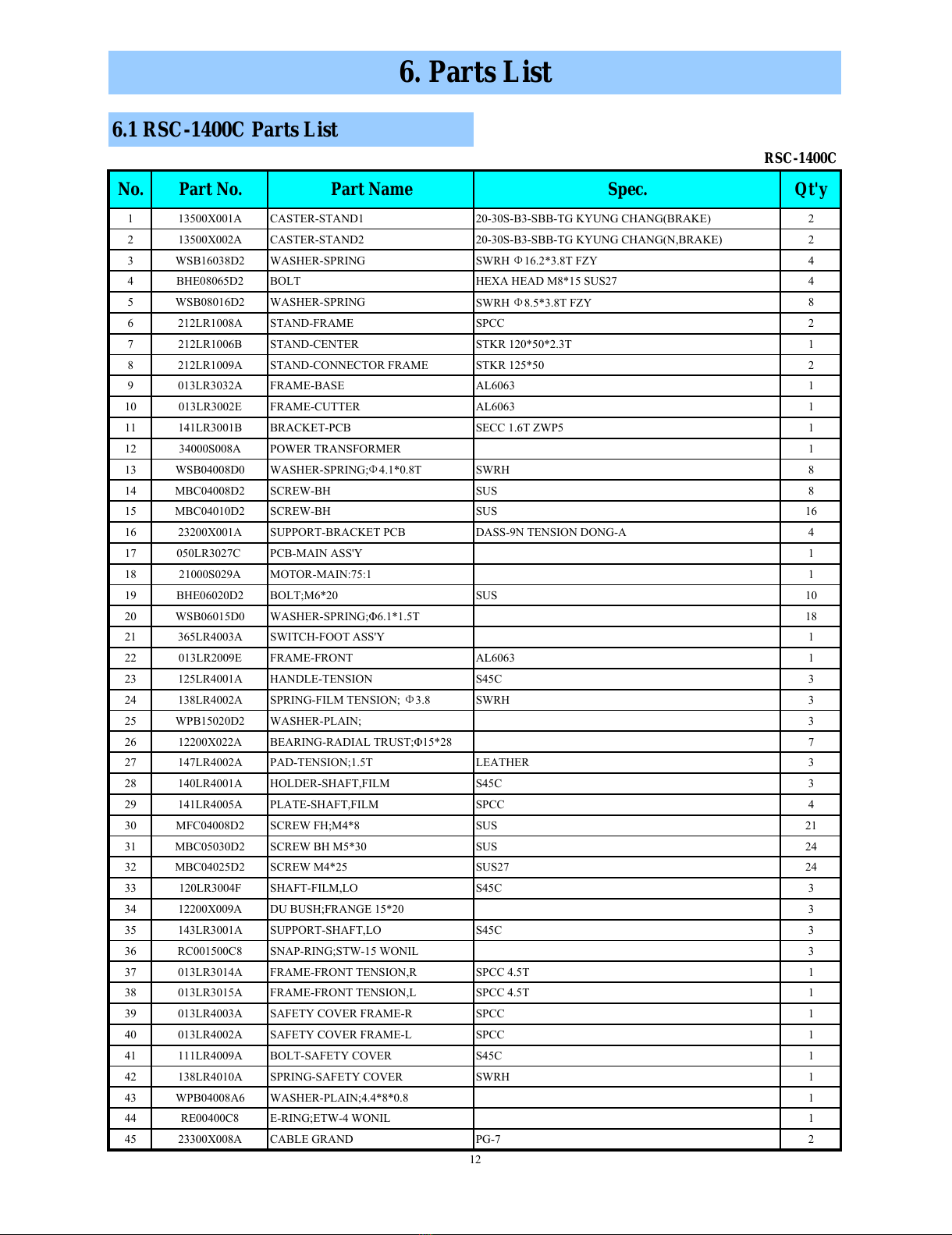 6. Parts List

6.1 RSC-1400C Parts List

RSC-1400C

| No. | Part No. | Part Name | Spec. | Qt'y |
|---|---|---|---|---|
| 1 | 13500X001A | CASTER-STAND1 | 20-30S-B3-SBB-TG KYUNG CHANG(BRAKE) | 2 |
| 2 | 13500X002A | CASTER-STAND2 | 20-30S-B3-SBB-TG KYUNG CHANG(N,BRAKE) | 2 |
| 3 | WSB16038D2 | WASHER-SPRING | SWRH Φ16.2*3.8T FZY | 4 |
| 4 | BHE08065D2 | BOLT | HEXA HEAD M8*15 SUS27 | 4 |
| 5 | WSB08016D2 | WASHER-SPRING | SWRH Φ8.5*3.8T FZY | 8 |
| 6 | 212LR1008A | STAND-FRAME | SPCC | 2 |
| 7 | 212LR1006B | STAND-CENTER | STKR 120*50*2.3T | 1 |
| 8 | 212LR1009A | STAND-CONNECTOR FRAME | STKR 125*50 | 2 |
| 9 | 013LR3032A | FRAME-BASE | AL6063 | 1 |
| 10 | 013LR3002E | FRAME-CUTTER | AL6063 | 1 |
| 11 | 141LR3001B | BRACKET-PCB | SECC 1.6T ZWP5 | 1 |
| 12 | 34000S008A | POWER TRANSFORMER | | 1 |
| 13 | WSB04008D0 | WASHER-SPRING;Φ4.1*0.8T | SWRH | 8 |
| 14 | MBC04008D2 | SCREW-BH | SUS | 8 |
| 15 | MBC04010D2 | SCREW-BH | SUS | 16 |
| 16 | 23200X001A | SUPPORT-BRACKET PCB | DASS-9N TENSION DONG-A | 4 |
| 17 | 050LR3027C | PCB-MAIN ASS'Y | | 1 |
| 18 | 21000S029A | MOTOR-MAIN:75:1 | | 1 |
| 19 | BHE06020D2 | BOLT;M6*20 | SUS | 10 |
| 20 | WSB06015D0 | WASHER-SPRING;Φ6.1*1.5T | | 18 |
| 21 | 365LR4003A | SWITCH-FOOT ASS'Y | | 1 |
| 22 | 013LR2009E | FRAME-FRONT | AL6063 | 1 |
| 23 | 125LR4001A | HANDLE-TENSION | S45C | 3 |
| 24 | 138LR4002A | SPRING-FILM TENSION; Φ3.8 | SWRH | 3 |
| 25 | WPB15020D2 | WASHER-PLAIN; | | 3 |
| 26 | 12200X022A | BEARING-RADIAL TRUST;Φ15*28 | | 7 |
| 27 | 147LR4002A | PAD-TENSION;1.5T | LEATHER | 3 |
| 28 | 140LR4001A | HOLDER-SHAFT,FILM | S45C | 3 |
| 29 | 141LR4005A | PLATE-SHAFT,FILM | SPCC | 4 |
| 30 | MFC04008D2 | SCREW FH;M4*8 | SUS | 21 |
| 31 | MBC05030D2 | SCREW BH M5*30 | SUS | 24 |
| 32 | MBC04025D2 | SCREW M4*25 | SUS27 | 24 |
| 33 | 120LR3004F | SHAFT-FILM,LO | S45C | 3 |
| 34 | 12200X009A | DU BUSH;FRANGE 15*20 | | 3 |
| 35 | 143LR3001A | SUPPORT-SHAFT,LO | S45C | 3 |
| 36 | RC001500C8 | SNAP-RING;STW-15 WONIL | | 3 |
| 37 | 013LR3014A | FRAME-FRONT TENSION,R | SPCC 4.5T | 1 |
| 38 | 013LR3015A | FRAME-FRONT TENSION,L | SPCC 4.5T | 1 |
| 39 | 013LR4003A | SAFETY COVER FRAME-R | SPCC | 1 |
| 40 | 013LR4002A | SAFETY COVER FRAME-L | SPCC | 1 |
| 41 | 111LR4009A | BOLT-SAFETY COVER | S45C | 1 |
| 42 | 138LR4010A | SPRING-SAFETY COVER | SWRH | 1 |
| 43 | WPB04008A6 | WASHER-PLAIN;4.4*8*0.8 | | 1 |
| 44 | RE00400C8 | E-RING;ETW-4 WONIL | | 1 |
| 45 | 23300X008A | CABLE GRAND | PG-7 | 2 |

12